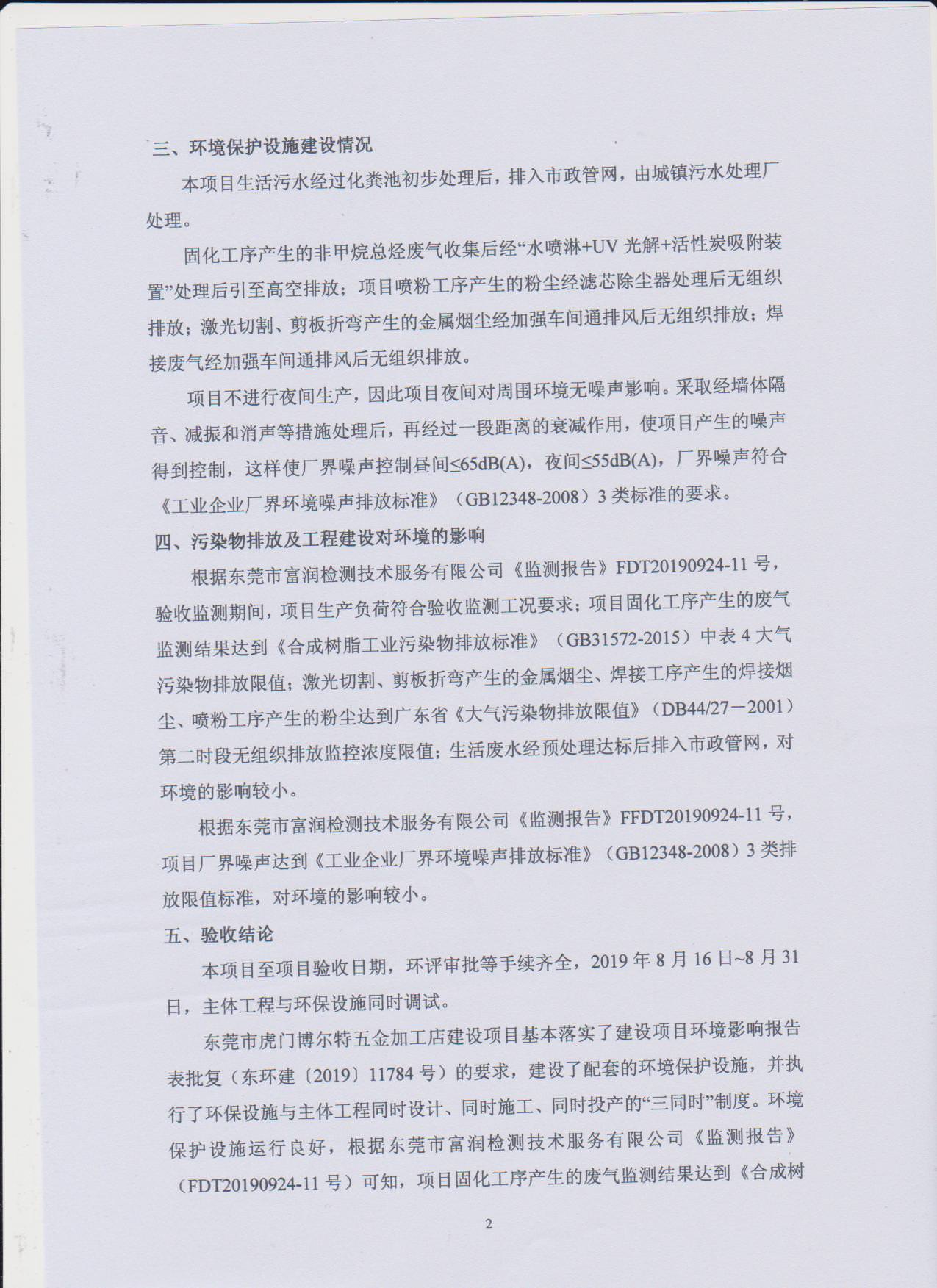 三、环境保护设施建设情况

本项目生活污水经过化粪池初步处理后，排入市政管网，由城镇污水处理厂处理。

固化工序产生的非甲烷总烃废气收集后经“水喷淋+UV 光解+活性炭吸附装置”处理后引至高空排放；项目喷粉工序产生的粉尘经滤芯除尘器处理后无组织排放；激光切割、剪板折弯产生的金属烟尘经加强车间通排风后无组织排放；焊接废气经加强车间通排风后无组织排放。

项目不进行夜间生产，因此项目夜间对周围环境无噪声影响。采取经墙体隔音、减振和消声等措施处理后，再经过一段距离的衰减作用，使项目产生的噪声得到控制，这样使厂界噪声控制昼间≤65dB(A)，夜间≤55dB(A)，厂界噪声符合《工业企业厂界环境噪声排放标准》（GB12348-2008）3 类标准的要求。

四、污染物排放及工程建设对环境的影响

根据东莞市富润检测技术服务有限公司《监测报告》FDT20190924-11 号，验收监测期间，项目生产负荷符合验收监测工况要求；项目固化工序产生的废气监测结果达到《合成树脂工业污染物排放标准》（GB31572-2015）中表 4 大气污染物排放限值；激光切割、剪板折弯产生的金属烟尘、焊接工序产生的焊接烟尘、喷粉工序产生的粉尘达到广东省《大气污染物排放限值》（DB44/27－2001）第二时段无组织排放监控浓度限值；生活废水经预处理达标后排入市政管网，对环境的影响较小。

根据东莞市富润检测技术服务有限公司《监测报告》FFDT20190924-11 号，项目厂界噪声达到《工业企业厂界环境噪声排放标准》（GB12348-2008）3 类排放限值标准，对环境的影响较小。

五、验收结论

本项目至项目验收日期，环评审批等手续齐全，2019 年 8 月 16 日~8 月 31 日，主体工程与环保设施同时调试。

东莞市虎门博尔特五金加工店建设项目基本落实了建设项目环境影响报告表批复（东环建〔2019〕11784 号）的要求，建设了配套的环境保护设施，并执行了环保设施与主体工程同时设计、同时施工、同时投产的“三同时”制度。环境保护设施运行良好，根据东莞市富润检测技术服务有限公司《监测报告》（FDT20190924-11 号）可知，项目固化工序产生的废气监测结果达到《合成树

2